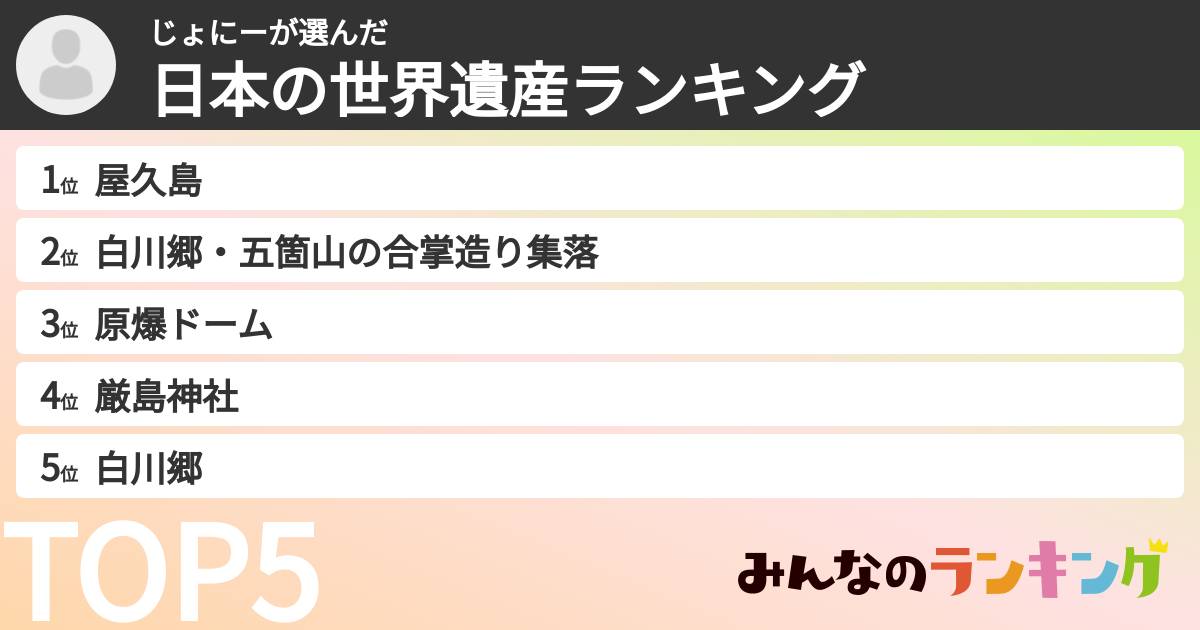 じょにーが選んだ
日本の世界遺産ランキング

1位 屋久島
2位 白川郷・五箇山の合掌造り集落
3位 原爆ドーム
4位 厳島神社
5位 白川郷

TOP5

みんなのランキング